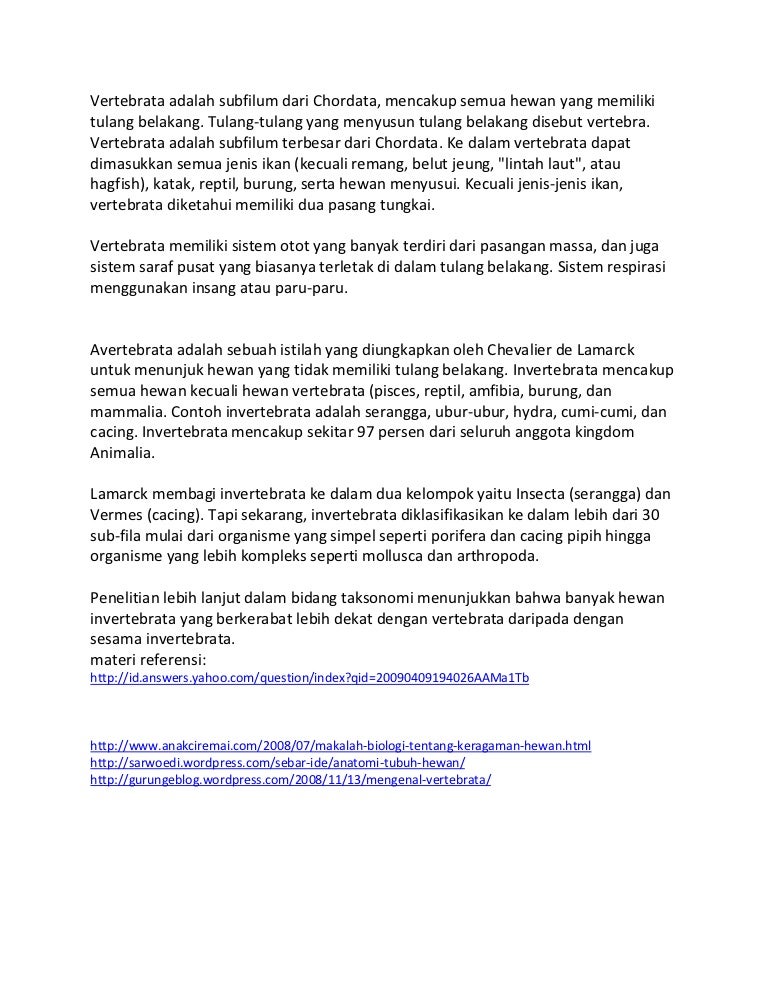 Vertebrata adalah subfilum dari Chordata, mencakup semua hewan yang memiliki tulang belakang. Tulang-tulang yang menyusun tulang belakang disebut vertebra. Vertebrata adalah subfilum terbesar dari Chordata. Ke dalam vertebrata dapat dimasukkan semua jenis ikan (kecuali remang, belut jeung, "lintah laut", atau hagfish), katak, reptil, burung, serta hewan menyusui. Kecuali jenis-jenis ikan, vertebrata diketahui memiliki dua pasang tungkai.

Vertebrata memiliki sistem otot yang banyak terdiri dari pasangan massa, dan juga sistem saraf pusat yang biasanya terletak di dalam tulang belakang. Sistem respirasi menggunakan insang atau paru-paru.

Avertebrata adalah sebuah istilah yang diungkapkan oleh Chevalier de Lamarck untuk menunjuk hewan yang tidak memiliki tulang belakang. Invertebrata mencakup semua hewan kecuali hewan vertebrata (pisces, reptil, amfibia, burung, dan mammalia. Contoh invertebrata adalah serangga, ubur-ubur, hydra, cumi-cumi, dan cacing. Invertebrata mencakup sekitar 97 persen dari seluruh anggota kingdom Animalia.

Lamarck membagi invertebrata ke dalam dua kelompok yaitu Insecta (serangga) dan Vermes (cacing). Tapi sekarang, invertebrata diklasifikasikan ke dalam lebih dari 30 sub-fila mulai dari organisme yang simpel seperti porifera dan cacing pipih hingga organisme yang lebih kompleks seperti mollusca dan arthropoda.

Penelitian lebih lanjut dalam bidang taksonomi menunjukkan bahwa banyak hewan invertebrata yang berkerabat lebih dekat dengan vertebrata daripada dengan sesama invertebrata.
materi referensi:
http://id.answers.yahoo.com/question/index?qid=20090409194026AAMa1Tb

http://www.anakciremai.com/2008/07/makalah-biologi-tentang-keragaman-hewan.html
http://sarwoedi.wordpress.com/sebar-ide/anatomi-tubuh-hewan/
http://gurungeblog.wordpress.com/2008/11/13/mengenal-vertebrata/